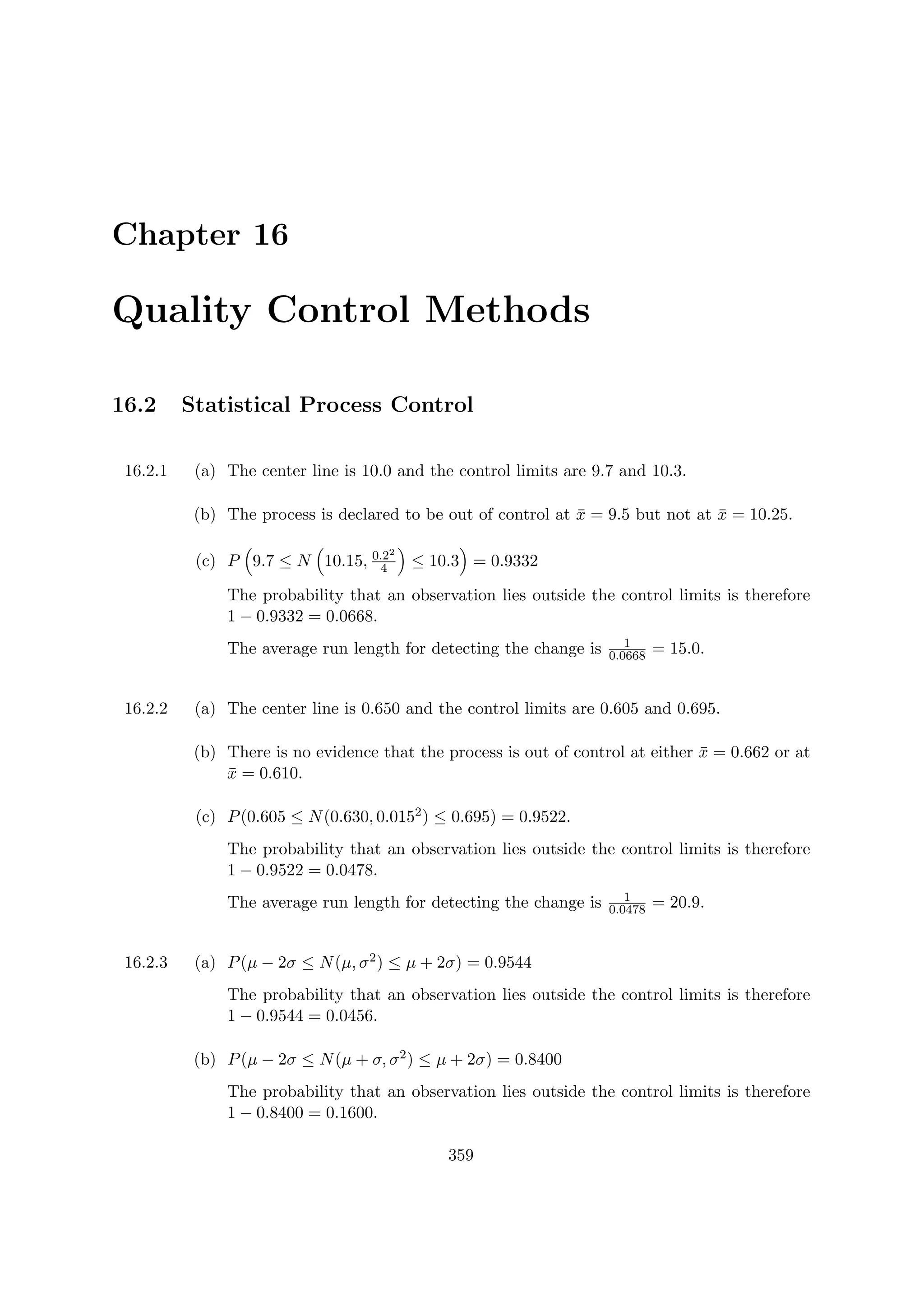 Chapter 16

Quality Control Methods

16.2 Statistical Process Control

16.2.1 (a) The center line is 10.0 and the control limits are 9.7 and 10.3.

(b) The process is declared to be out of control at $\bar{x} = 9.5$ but not at $\bar{x} = 10.25$.

(c) $P\left(9.7 \leq N\left(10.15, \frac{0.2^2}{4}\right) \leq 10.3\right) = 0.9332$

The probability that an observation lies outside the control limits is therefore $1 - 0.9332 = 0.0668$.

The average run length for detecting the change is $\frac{1}{0.0668} = 15.0$.

16.2.2 (a) The center line is 0.650 and the control limits are 0.605 and 0.695.

(b) There is no evidence that the process is out of control at either $\bar{x} = 0.662$ or at $\bar{x} = 0.610$.

(c) $P(0.605 \leq N(0.630, 0.015^2) \leq 0.695) = 0.9522$.

The probability that an observation lies outside the control limits is therefore $1 - 0.9522 = 0.0478$.

The average run length for detecting the change is $\frac{1}{0.0478} = 20.9$.

16.2.3 (a) $P(\mu - 2\sigma \leq N(\mu, \sigma^2) \leq \mu + 2\sigma) = 0.9544$

The probability that an observation lies outside the control limits is therefore $1 - 0.9544 = 0.0456$.

(b) $P(\mu - 2\sigma \leq N(\mu + \sigma, \sigma^2) \leq \mu + 2\sigma) = 0.8400$

The probability that an observation lies outside the control limits is therefore $1 - 0.8400 = 0.1600$.

359